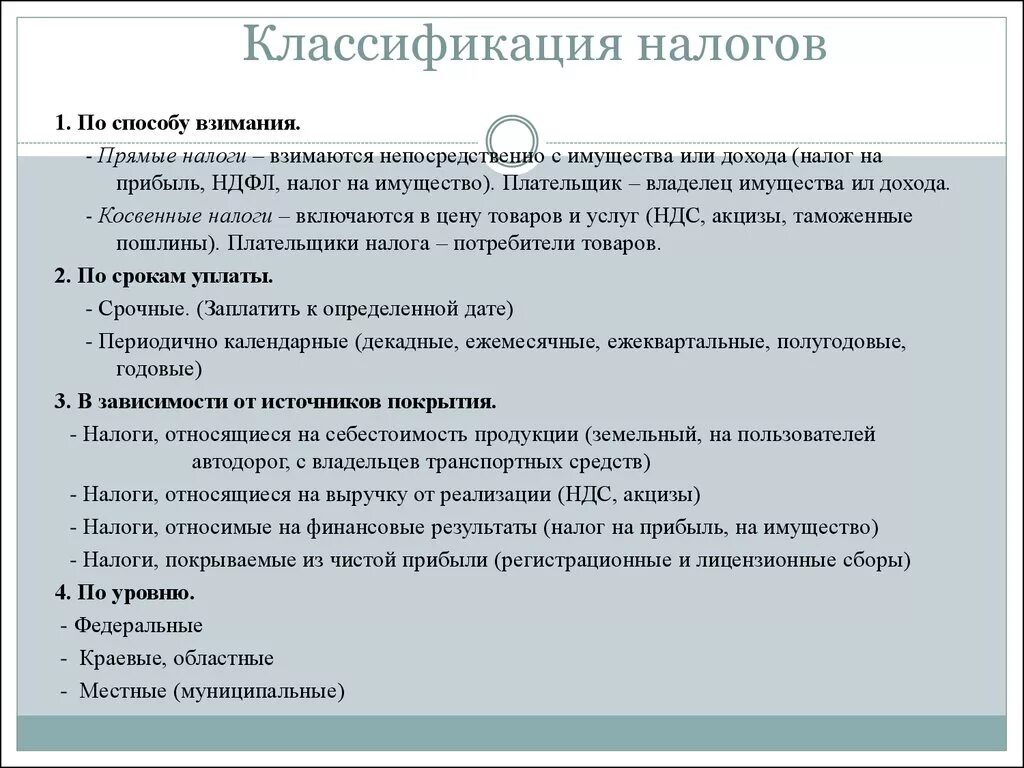 Классификация налогов

1. По способу взимания.

- Прямые налоги – взимаются непосредственно с имущества или дохода (налог на прибыль, НДФЛ, налог на имущество). Плательщик – владелец имущества ил дохода.

- Косвенные налоги – включаются в цену товаров и услуг (НДС, акцизы, таможенные пошлины). Плательщики налога – потребители товаров.

2. По срокам уплаты.

- Срочные. (Заплатить к определенной дате)

- Периодично календарные (декадные, ежемесячные, ежеквартальные, полугодовые, годовые)

3. В зависимости от источников покрытия.

- Налоги, относящиеся на себестоимость продукции (земельный, на пользователей автодорог, с владельцев транспортных средств)

- Налоги, относящиеся на выручку от реализации (НДС, акцизы)

- Налоги, относимые на финансовые результаты (налог на прибыль, на имущество)

- Налоги, покрываемые из чистой прибыли (регистрационные и лицензионные сборы)

4. По уровню.

- Федеральные

- Краевые, областные

- Местные (муниципальные)